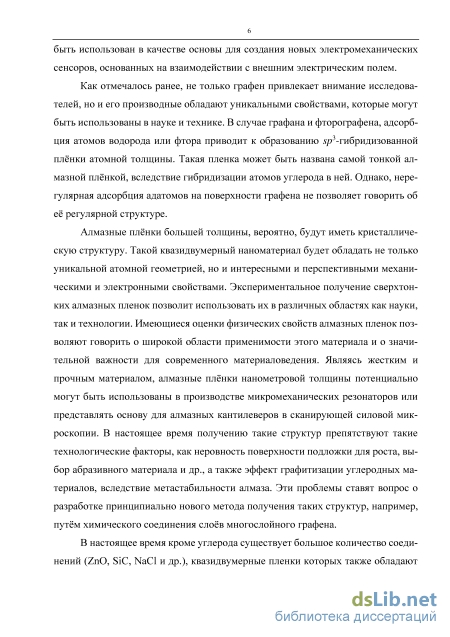 6

быть использован в качестве основы для создания новых электромеханических сенсоров, основанных на взаимодействии с внешним электрическим полем.

Как отмечалось ранее, не только графен привлекает внимание исследователей, но и его производные обладают уникальными свойствами, которые могут быть использованы в науке и технике. В случае графана и фторографена, адсорбция атомов водорода или фтора приводит к образованию $sp^3$-гибридизованной плёнки атомной толщины. Такая пленка может быть названа самой тонкой алмазной плёнкой, вследствие гибридизации атомов углерода в ней. Однако, нерегулярная адсорбция адатомов на поверхности графена не позволяет говорить об её регулярной структуре.

Алмазные плёнки большей толщины, вероятно, будут иметь кристаллическую структуру. Такой квазидвумерный наноматериал будет обладать не только уникальной атомной геометрией, но и интересными и перспективными механическими и электронными свойствами. Экспериментальное получение сверхтонких алмазных пленок позволит использовать их в различных областях как науки, так и технологии. Имеющиеся оценки физических свойств алмазных пленок позволяют говорить о широкой области применимости этого материала и о значительной важности для современного материаловедения. Являясь жестким и прочным материалом, алмазные плёнки нанометровой толщины потенциально могут быть использованы в производстве микромеханических резонаторов или представлять основу для алмазных кантилеверов в сканирующей силовой микроскопии. В настоящее время получению такие структур препятствуют такие технологические факторы, как неровность поверхности подложки для роста, выбор абразивного материала и др., а также эффект графитизации углеродных материалов, вследствие метастабильности алмаза. Эти проблемы ставят вопрос о разработке принципиально нового метода получения таких структур, например, путём химического соединения слоёв многослойного графена.

В настоящее время кроме углерода существует большое количество соединений (ZnO, SiC, NaCl и др.), квазидвумерные пленки которых также обладают

dsLib.net
библиотека диссертаций